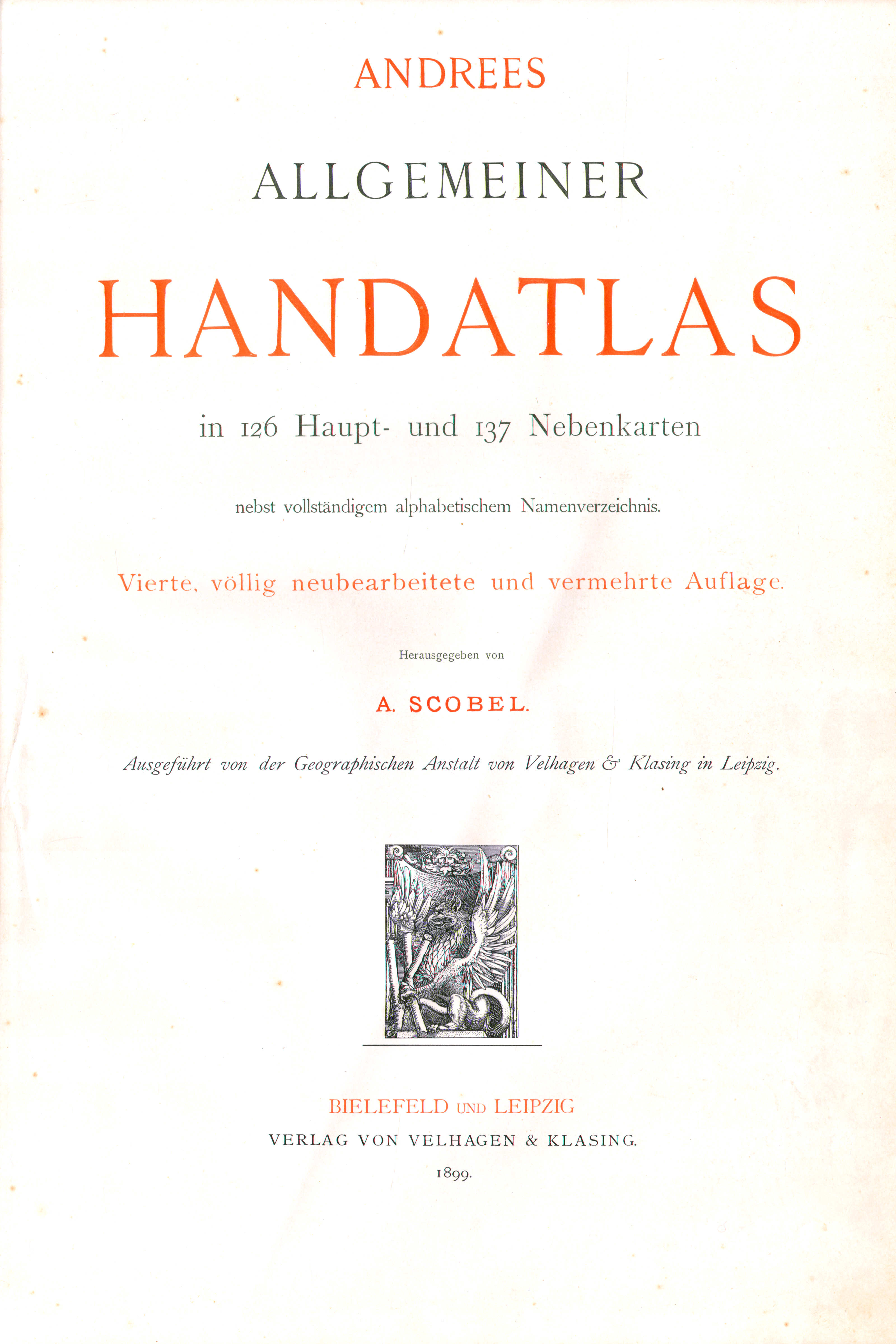 ANDREES

ALLGEMEINER

HANDATLAS

in 126 Haupt- und 137 Nebenkarten

nebst vollständigem alphabetischem Namenverzeichnis.

Vierte, völlig neubearbeitete und vermehrte Auflage.

Herausgegeben von

A. SCOBEL.

Ausgeführt von der Geographischen Anstalt von Velhagen & Klasing in Leipzig.

BIELEFELD UND LEIPZIG

VERLAG VON VELHAGEN & KLASING.

1899.